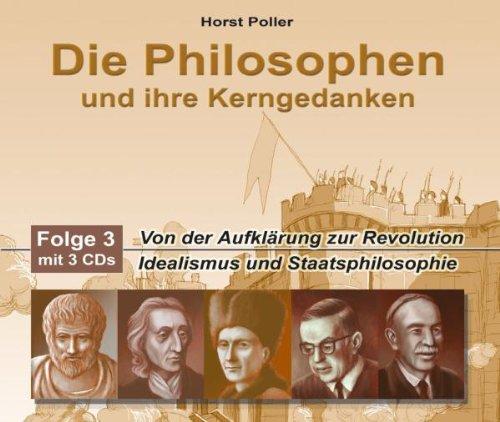 Horst Poller

Die Philosophen
und ihre Kerngedanken

Folge 3
mit 3 CDs

Von der Aufklärung zur Revolution
Idealismus und Staatsphilosophie